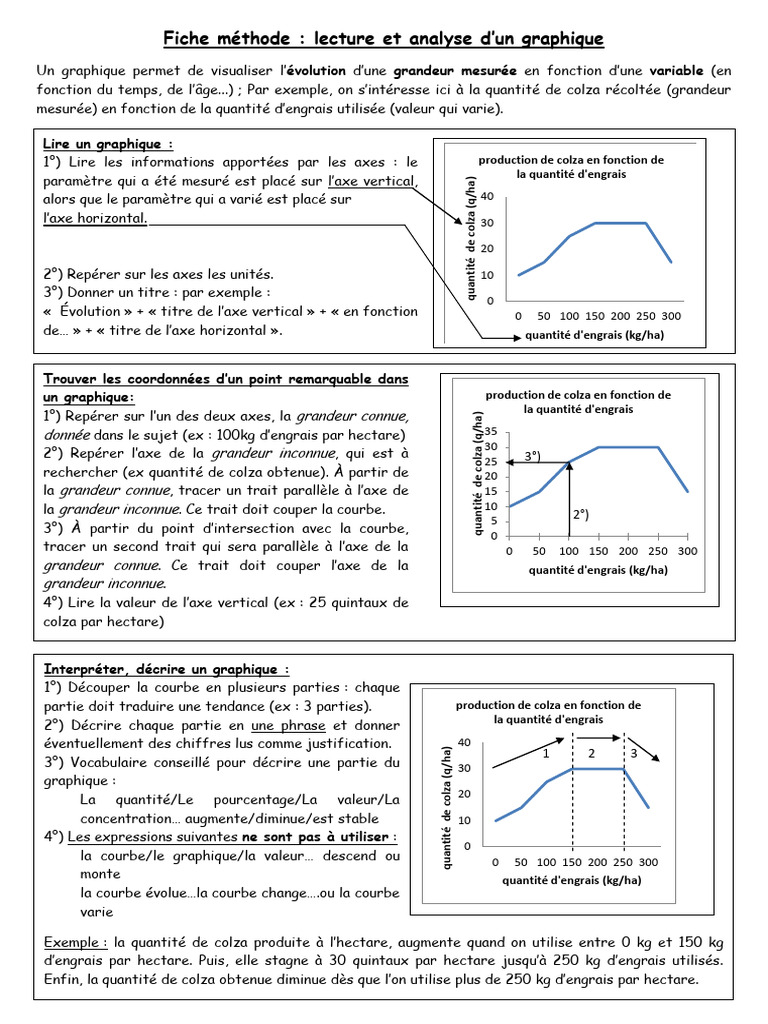 Fiche méthode : lecture et analyse d'un graphique

Un graphique permet de visualiser l'évolution d'une grandeur mesurée en fonction d'une variable (en fonction du temps, de l'âge…) ; Par exemple, on s'intéresse ici à la quantité de colza récoltée (grandeur mesurée) en fonction de la quantité d'engrais utilisée (valeur qui varie).

Lire un graphique :
1°) Lire les informations apportées par les axes : le paramètre qui a été mesuré est placé sur l'axe vertical, alors que le paramètre qui a varié est placé sur l'axe horizontal.

2°) Repérer sur les axes les unités.
3°) Donner un titre : par exemple : « Évolution » + « titre de l'axe vertical » + « en fonction de… » + « titre de l'axe horizontal ».

production de colza en fonction de la quantité d'engrais
quantité de colza (q/ha)
40
30
20
10
0
0 50 100 150 200 250 300
quantité d'engrais (kg/ha)

Trouver les coordonnées d'un point remarquable dans un graphique:
1°) Repérer sur l'un des deux axes, la grandeur connue, donnée dans le sujet (ex : 100kg d'engrais par hectare)
2°) Repérer l'axe de la grandeur inconnue, qui est à rechercher (ex quantité de colza obtenue). À partir de la grandeur connue, tracer un trait parallèle à l'axe de la grandeur inconnue. Ce trait doit couper la courbe.
3°) À partir du point d'intersection avec la courbe, tracer un second trait qui sera parallèle à l'axe de la grandeur connue. Ce trait doit couper l'axe de la grandeur inconnue.
4°) Lire la valeur de l'axe vertical (ex : 25 quintaux de colza par hectare)

production de colza en fonction de la quantité d'engrais
quantité de colza (q/ha)
35
30
25
20
15
10
5
0
3°)
2°)
0 50 100 150 200 250 300
quantité d'engrais (kg/ha)

Interpréter, décrire un graphique :
1°) Découper la courbe en plusieurs parties : chaque partie doit traduire une tendance (ex : 3 parties).
2°) Décrire chaque partie en une phrase et donner éventuellement des chiffres lus comme justification.
3°) Vocabulaire conseillé pour décrire une partie du graphique :
La quantité/Le pourcentage/La valeur/La concentration… augmente/diminue/est stable
4°) Les expressions suivantes ne sont pas à utiliser :
la courbe/le graphique/la valeur… descend ou monte
la courbe évolue…la courbe change….ou la courbe varie

production de colza en fonction de la quantité d'engrais
quantité de colza (q/ha)
40
30
20
10
0
1
2
3
0 50 100 150 200 250 300
quantité d'engrais (kg/ha)

Exemple : la quantité de colza produite à l'hectare, augmente quand on utilise entre 0 kg et 150 kg d'engrais par hectare. Puis, elle stagne à 30 quintaux par hectare jusqu'à 250 kg d'engrais utilisés. Enfin, la quantité de colza obtenue diminue dès que l'on utilise plus de 250 kg d'engrais par hectare.